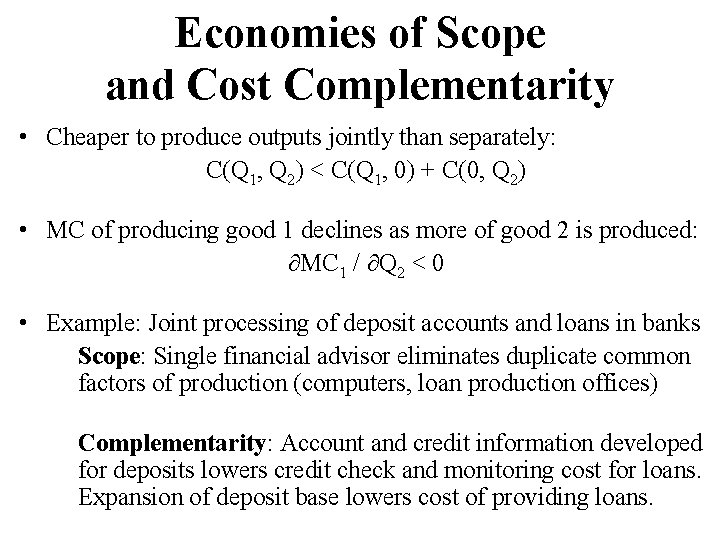 Economies of Scope and Cost Complementarity

• Cheaper to produce outputs jointly than separately:
$C(Q_1, Q_2) < C(Q_1, 0) + C(0, Q_2)$

• MC of producing good 1 declines as more of good 2 is produced:
$\partial MC_1 / \partial Q_2 < 0$

• Example: Joint processing of deposit accounts and loans in banks
Scope: Single financial advisor eliminates duplicate common factors of production (computers, loan production offices)

Complementarity: Account and credit information developed for deposits lowers credit check and monitoring cost for loans. Expansion of deposit base lowers cost of providing loans.